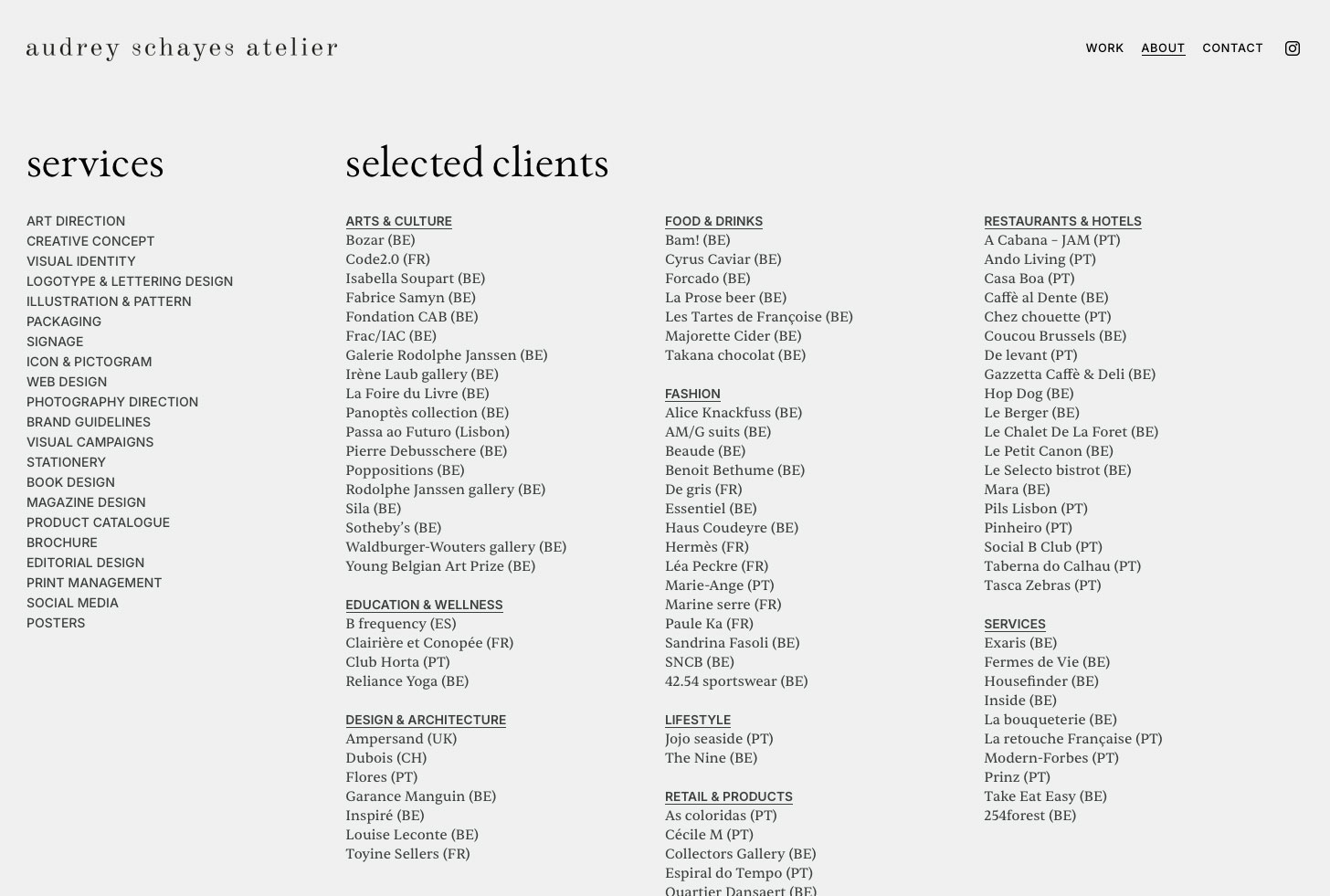 audrey schayes atelier

WORK ABOUT CONTACT

services

ART DIRECTION
CREATIVE CONCEPT
VISUAL IDENTITY
LOGOTYPE & LETTERING DESIGN
ILLUSTRATION & PATTERN
PACKAGING
SIGNAGE
ICON & PICTOGRAM
WEB DESIGN
PHOTOGRAPHY DIRECTION
BRAND GUIDELINES
VISUAL CAMPAIGNS
STATIONERY
BOOK DESIGN
MAGAZINE DESIGN
PRODUCT CATALOGUE
BROCHURE
EDITORIAL DESIGN
PRINT MANAGEMENT
SOCIAL MEDIA
POSTERS

selected clients

ARTS & CULTURE
Bozar (BE)
Code2.0 (FR)
Isabella Soupart (BE)
Fabrice Samyn (BE)
Fondation CAB (BE)
Frac/IAC (BE)
Galerie Rodolphe Janssen (BE)
Irène Laub gallery (BE)
La Foire du Livre (BE)
Panoptès collection (BE)
Passa ao Futuro (Lisbon)
Pierre Debusschere (BE)
Poppositions (BE)
Rodolphe Janssen gallery (BE)
Sila (BE)
Sotheby's (BE)
Waldburger-Wouters gallery (BE)
Young Belgian Art Prize (BE)

EDUCATION & WELLNESS
B frequency (ES)
Clairière et Conopée (FR)
Club Horta (PT)
Reliance Yoga (BE)

DESIGN & ARCHITECTURE
Ampersand (UK)
Dubois (CH)
Flores (PT)
Garance Manguin (BE)
Inspiré (BE)
Louise Leconte (BE)
Toyine Sellers (FR)

FOOD & DRINKS
Bam! (BE)
Cyrus Caviar (BE)
Forcado (BE)
La Prose beer (BE)
Les Tartes de Françoise (BE)
Majorette Cider (BE)
Takana chocolat (BE)

FASHION
Alice Knackfuss (BE)
AM/G suits (BE)
Beaude (BE)
Benoit Bethume (BE)
De gris (FR)
Essentiel (BE)
Haus Coudeyre (BE)
Hermès (FR)
Léa Peckre (FR)
Marie-Ange (PT)
Marine serre (FR)
Paule Ka (FR)
Sandrina Fasoli (BE)
SNCB (BE)
42.54 sportswear (BE)

LIFESTYLE
Jojo seaside (PT)
The Nine (BE)

RETAIL & PRODUCTS
As coloridas (PT)
Cécile M (PT)
Collectors Gallery (BE)
Espiral do Tempo (PT)
Quartier Dansaert (BE)

RESTAURANTS & HOTELS
A Cabana – JAM (PT)
Ando Living (PT)
Casa Boa (PT)
Caffè al Dente (BE)
Chez chouette (PT)
Coucou Brussels (BE)
De levant (PT)
Gazzetta Caffè & Deli (BE)
Hop Dog (BE)
Le Berger (BE)
Le Chalet De La Foret (BE)
Le Petit Canon (BE)
Le Selecto bistrot (BE)
Mara (BE)
Pils Lisbon (PT)
Pinheiro (PT)
Social B Club (PT)
Taberna do Calhau (PT)
Tasca Zebras (PT)

SERVICES
Exaris (BE)
Fermes de Vie (BE)
Housefinder (BE)
Inside (BE)
La bouqueterie (BE)
La retouche Française (PT)
Modern-Forbes (PT)
Prinz (PT)
Take Eat Easy (BE)
254forest (BE)